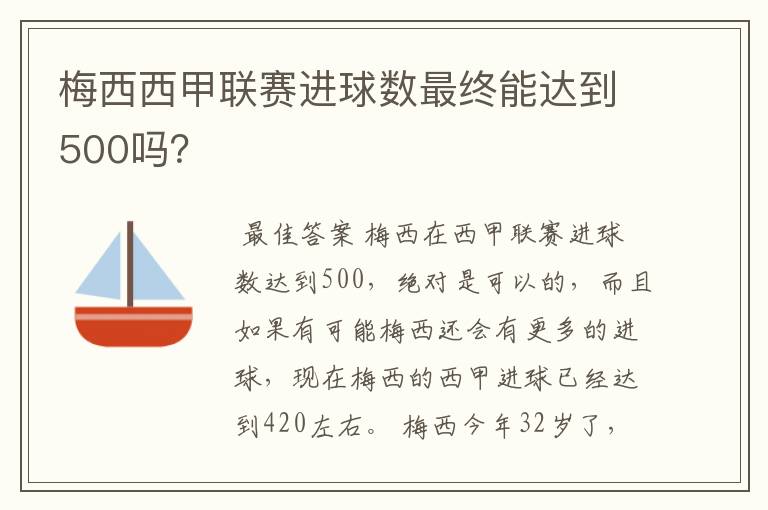 梅西西甲联赛进球数最终能达到500吗?

最佳答案 梅西在西甲联赛进球数达到500，绝对是可以的，而且如果有可能梅西还会有更多的进球，现在梅西的西甲进球已经达到420左右。梅西今年32岁了，